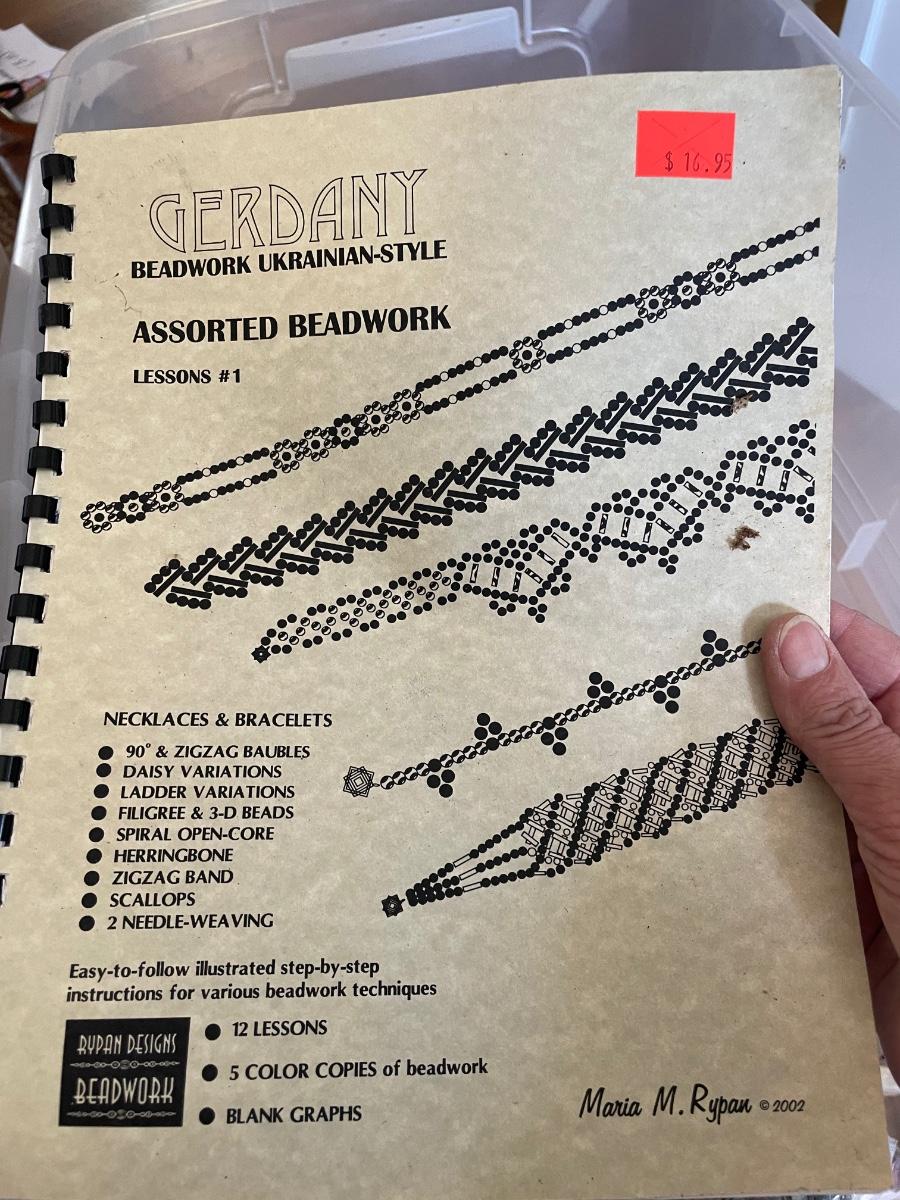 $16.95

GERDANY
BEADWORK UKRAINIAN-STYLE

ASSORTED BEADWORK

LESSONS #1

NECKLACES & BRACELETS

• 90° & ZIGZAG BAUBLES
• DAISY VARIATIONS
• LADDER VARIATIONS
• FILIGREE & 3-D BEADS
• SPIRAL OPEN-CORE
• HERRINGBONE
• ZIGZAG BAND
• SCALLOPS
• 2 NEEDLE-WEAVING

Easy-to-follow illustrated step-by-step instructions for various beadwork techniques

RYPAN DESIGNS
BEADWORK

• 12 LESSONS
• 5 COLOR COPIES of beadwork
• BLANK GRAPHS

Maria M. Rypan © 2002